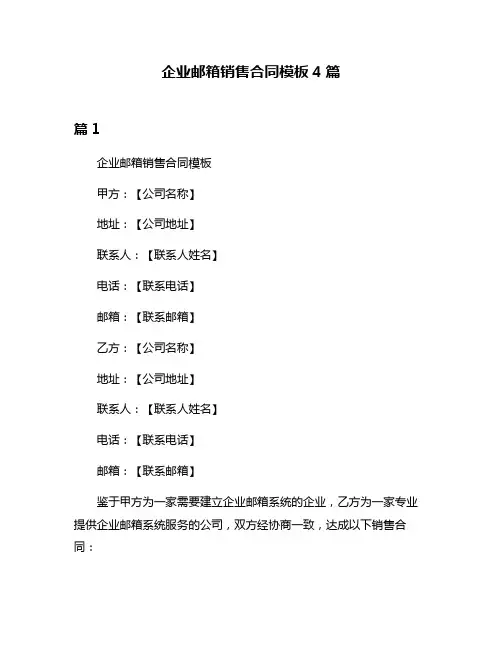 企业邮箱销售合同模板 4 篇

篇 1

企业邮箱销售合同模板

甲方：【公司名称】

地址：【公司地址】

联系人：【联系人姓名】

电话：【联系电话】

邮箱：【联系邮箱】

乙方：【公司名称】

地址：【公司地址】

联系人：【联系人姓名】

电话：【联系电话】

邮箱：【联系邮箱】

鉴于甲方为一家需要建立企业邮箱系统的企业，乙方为一家专业提供企业邮箱系统服务的公司，双方经协商一致，达成以下销售合同：